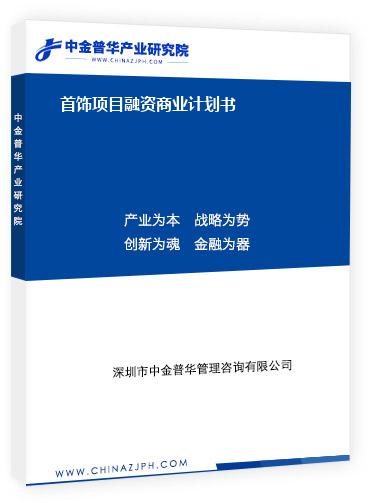 中金普华产业研究院
WWW.CHINAZJPH.COM

中金普华产业研究院

首饰项目融资商业计划书

产业为本　战略为势
创新为魂　金融为器

深圳市中金普华管理咨询有限公司

WWW.CHINAZJPH.COM